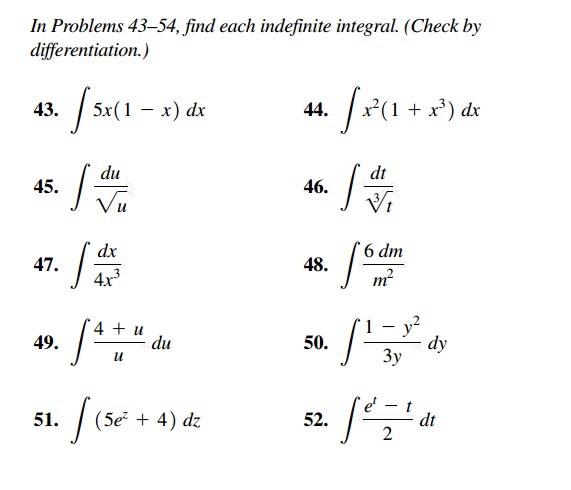 In Problems 43–54, find each indefinite integral. (Check by differentiation.)

43. $\int 5x(1 - x)\,dx$

44. $\int x^2(1 + x^3)\,dx$

45. $\int \frac{du}{\sqrt{u}}$

46. $\int \frac{dt}{\sqrt[3]{t}}$

47. $\int \frac{dx}{4x^3}$

48. $\int \frac{6\,dm}{m^2}$

49. $\int \frac{4 + u}{u}\,du$

50. $\int \frac{1 - y^2}{3y}\,dy$

51. $\int (5e^z + 4)\,dz$

52. $\int \frac{e^t - t}{2}\,dt$